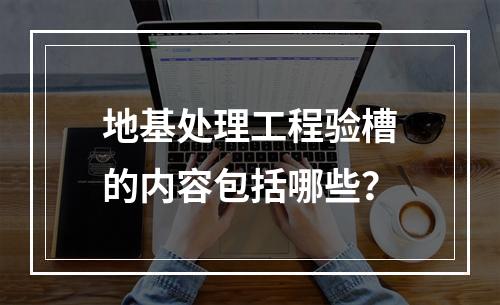 地基处理工程验槽的内容包括哪些？